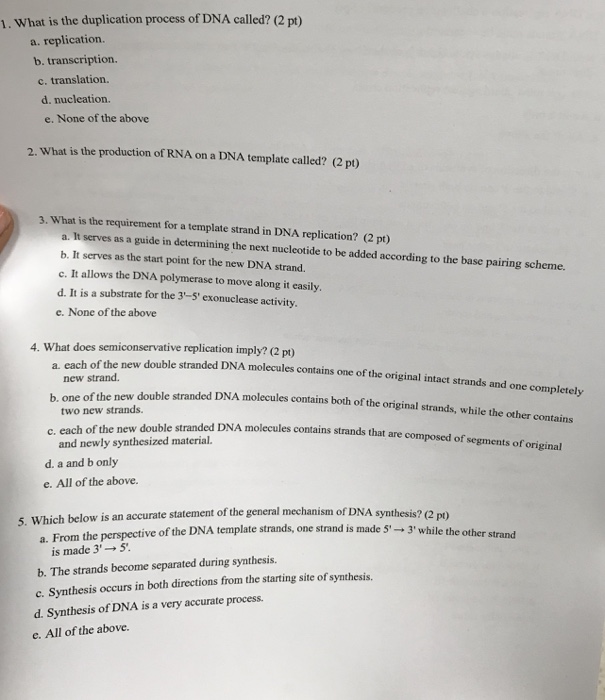 1. What is the duplication process of DNA called? (2 pt)
a. replication.
b. transcription.
c. translation.
d. nucleation.
e. None of the above

2. What is the production of RNA on a DNA template called? (2 pt)

3. What is the requirement for a template strand in DNA replication? (2 pt)
a. It serves as a guide in determining the next nucleotide to be added according to the base pairing scheme.
b. It serves as the start point for the new DNA strand.
c. It allows the DNA polymerase to move along it easily.
d. It is a substrate for the 3'–5' exonuclease activity.
e. None of the above

4. What does semiconservative replication imply? (2 pt)
a. each of the new double stranded DNA molecules contains one of the original intact strands and one completely new strand.
b. one of the new double stranded DNA molecules contains both of the original strands, while the other contains two new strands.
c. each of the new double stranded DNA molecules contains strands that are composed of segments of original and newly synthesized material.
d. a and b only
e. All of the above.

5. Which below is an accurate statement of the general mechanism of DNA synthesis? (2 pt)
a. From the perspective of the DNA template strands, one strand is made 5' → 3' while the other strand is made 3' → 5'.
b. The strands become separated during synthesis.
c. Synthesis occurs in both directions from the starting site of synthesis.
d. Synthesis of DNA is a very accurate process.
e. All of the above.